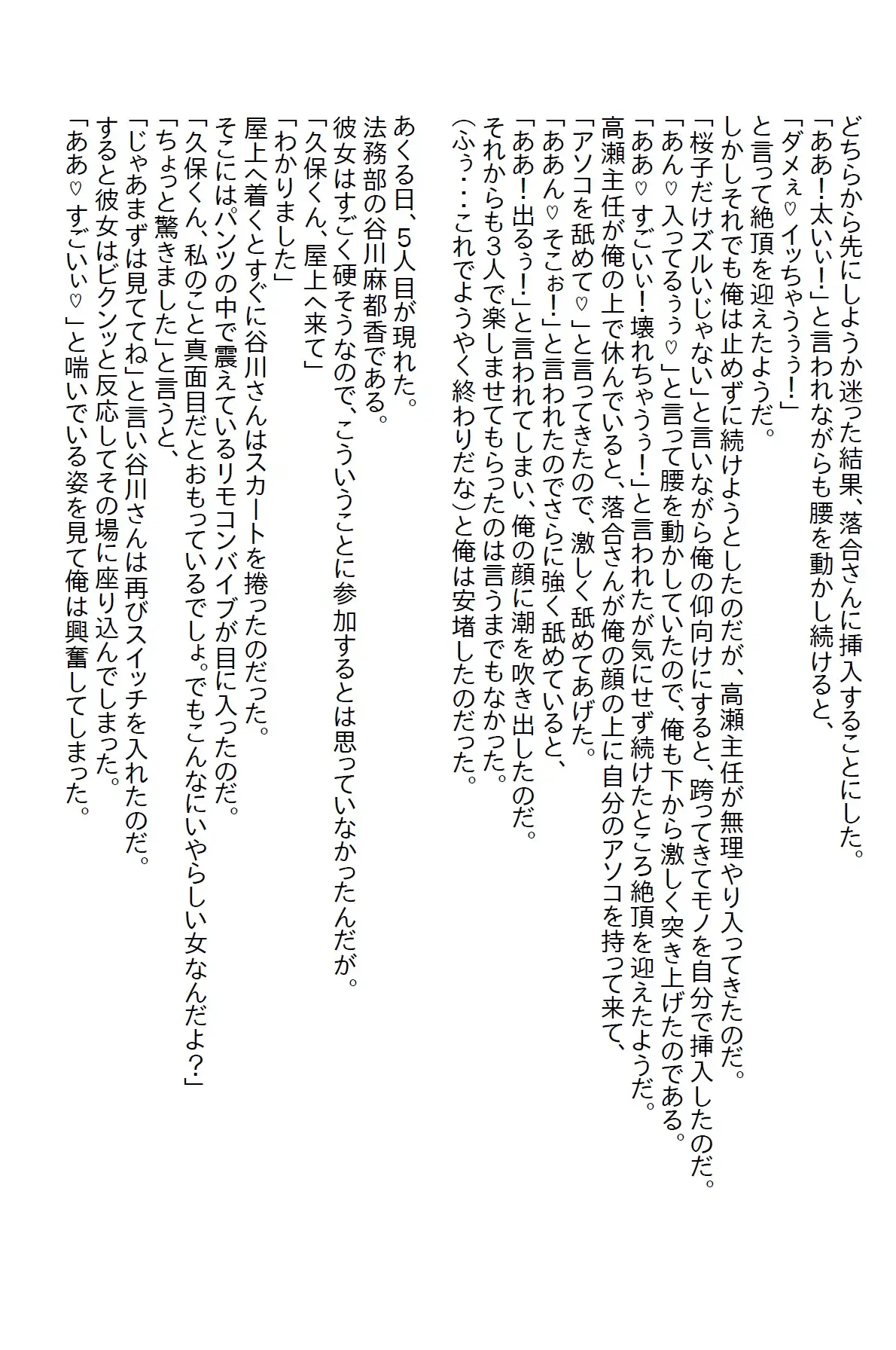 どちらから先にしようか迷った結果、落合さんに挿入することにした。
「ああ！太いぃ！」と言われながらも腰を動かし続けると、
「ダメぇ♡イッちゃうぅぅ！」
と言って絶頂を迎えたようだ。
しかしそれでも俺は止めずに続けようとしたのだが、高瀬主任が無理やり入ってきたのだ。
「桜子だけズルいじゃない」と言いながら俺の仰向けにすると、跨ってきてモノを自分で挿入したのだ。
「あん♡入ってるぅぅ♡」と言って腰を動かしていたので、俺も下から激しく突き上げたのである。
「ああ♡すごいぃ！壊れちゃうぅ！」と言われたが気にせず続けたところ絶頂を迎えたようだ。
高瀬主任が俺の上で休んでいると、落合さんが俺の顔の上に自分のアソコを持って来て、
「アソコを舐めて♡」と言ってきたので、激しく舐めてあげた。
「ああん♡そこぉ！」と言われたのでさらに強く舐めていると、
「ああ！出るぅ！」と言われてしまい、俺の顔に潮を吹き出したのだ。
それからも3人で楽しませてもらったのは言うまでもなかった。
（ふぅ・・・これでようやく終わりだな）と俺は安堵したのだった。

あくる日、5人目が現れた。
法務部の谷川麻都香である。
彼女はすごく硬そうなので、こういうことに参加するとは思っていなかったんだが。
「久保くん、屋上へ来て」
「わかりました」
屋上へ着くとすぐに谷川さんはスカートを捲ったのだった。
そこにはパンツの中で震えているリモコンバイブが目に入ったのだ。
「久保くん、私のこと真面目だとおもっているでしょ。でもこんなにいやらしい女なんだよ？」
「ちょっと驚きました」と言うと、
「じゃあまずは見ててね」と言い谷川さんは再びスイッチを入れたのだ。
すると彼女はビクンッと反応してその場に座り込んでしまった。
「ああ♡すごいぃ♡」と喘いでいる姿を見て俺は興奮してしまった。